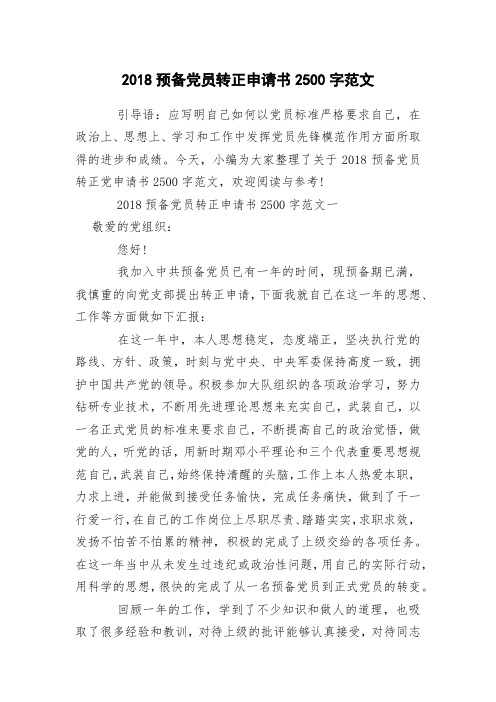 2018 预备党员转正申请书 2500 字范文

引导语：应写明自己如何以党员标准严格要求自己，在政治上、思想上、学习和工作中发挥党员先锋模范作用方面所取得的进步和成绩。今天，小编为大家整理了关于 2018 预备党员转正党申请书 2500 字范文，欢迎阅读与参考!

2018 预备党员转正申请书 2500 字范文一

敬爱的党组织：

您好!

我加入中共预备党员已有一年的时间，现预备期已满，我慎重的向党支部提出转正申请，下面我就自己在这一年的思想、工作等方面做如下汇报：

在这一年中，本人思想稳定，态度端正，坚决执行党的路线、方针、政策，时刻与党中央、中央军委保持高度一致，拥护中国共产党的领导。积极参加大队组织的各项政治学习，努力钻研专业技术，不断用先进理论思想来充实自己，武装自己，以一名正式党员的标准来要求自己，不断提高自己的政治觉悟，做党的人，听党的话，用新时期邓小平理论和三个代表重要思想规范自己，武装自己，始终保持清醒的头脑，工作上本人热爱本职，力求上进，并能做到接受任务愉快，完成任务痛快，做到了干一行爱一行，在自己的工作岗位上尽职尽责、踏踏实实，求职求效，发扬不怕苦不怕累的精神，积极的完成了上级交给的各项任务。在这一年当中从未发生过违纪或政治性问题，用自己的实际行动，用科学的思想，很快的完成了从一名预备党员到正式党员的转变。

回顾一年的工作，学到了不少知识和做人的道理，也吸取了很多经验和教训，对待上级的批评能够认真接受，对待同志